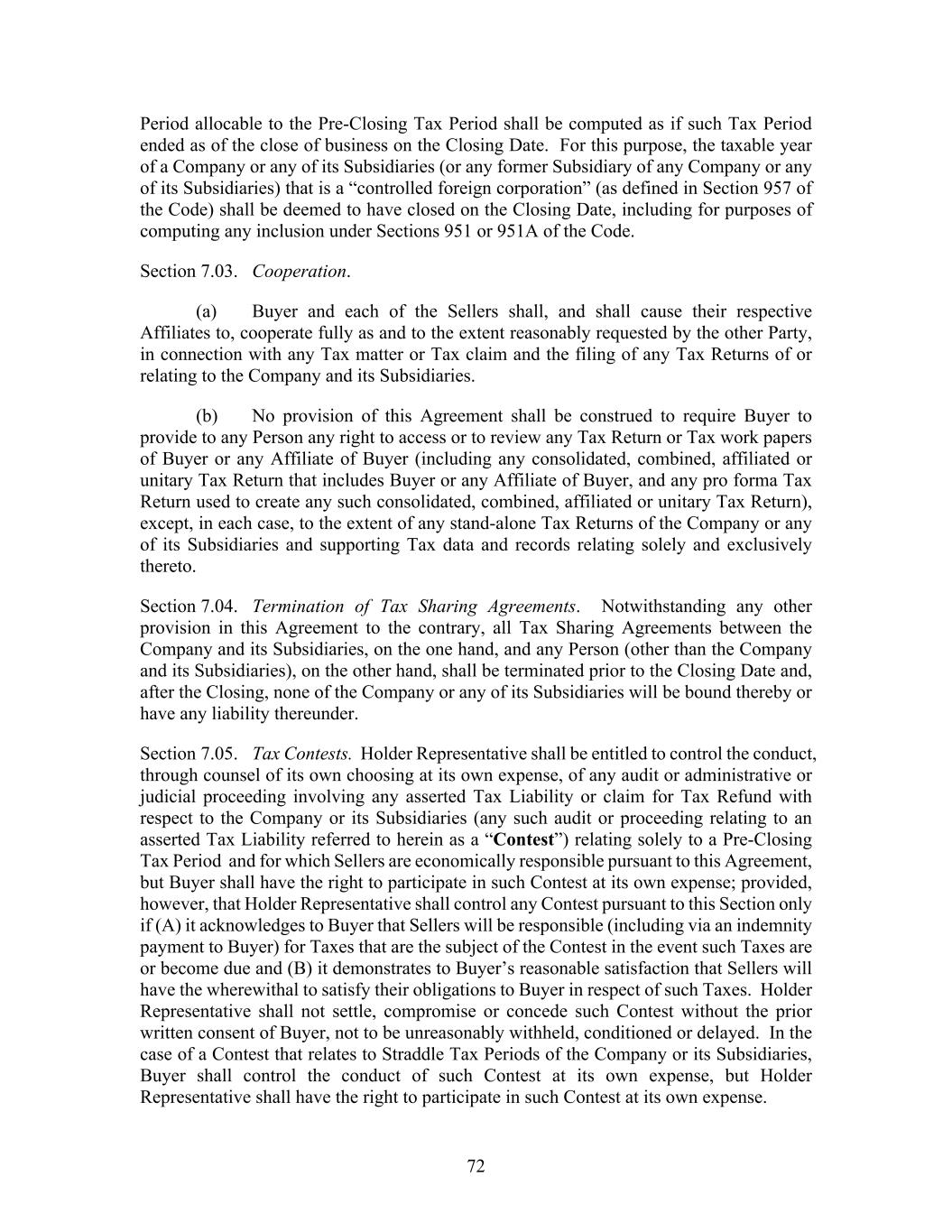 Period allocable to the Pre-Closing Tax Period shall be computed as if such Tax Period ended as of the close of business on the Closing Date. For this purpose, the taxable year of a Company or any of its Subsidiaries (or any former Subsidiary of any Company or any of its Subsidiaries) that is a “controlled foreign corporation” (as defined in Section 957 of the Code) shall be deemed to have closed on the Closing Date, including for purposes of computing any inclusion under Sections 951 or 951A of the Code.

Section 7.03. Cooperation.

(a) Buyer and each of the Sellers shall, and shall cause their respective Affiliates to, cooperate fully as and to the extent reasonably requested by the other Party, in connection with any Tax matter or Tax claim and the filing of any Tax Returns of or relating to the Company and its Subsidiaries.

(b) No provision of this Agreement shall be construed to require Buyer to provide to any Person any right to access or to review any Tax Return or Tax work papers of Buyer or any Affiliate of Buyer (including any consolidated, combined, affiliated or unitary Tax Return that includes Buyer or any Affiliate of Buyer, and any pro forma Tax Return used to create any such consolidated, combined, affiliated or unitary Tax Return), except, in each case, to the extent of any stand-alone Tax Returns of the Company or any of its Subsidiaries and supporting Tax data and records relating solely and exclusively thereto.

Section 7.04. Termination of Tax Sharing Agreements. Notwithstanding any other provision in this Agreement to the contrary, all Tax Sharing Agreements between the Company and its Subsidiaries, on the one hand, and any Person (other than the Company and its Subsidiaries), on the other hand, shall be terminated prior to the Closing Date and, after the Closing, none of the Company or any of its Subsidiaries will be bound thereby or have any liability thereunder.

Section 7.05. Tax Contests. Holder Representative shall be entitled to control the conduct, through counsel of its own choosing at its own expense, of any audit or administrative or judicial proceeding involving any asserted Tax Liability or claim for Tax Refund with respect to the Company or its Subsidiaries (any such audit or proceeding relating to an asserted Tax Liability referred to herein as a “Contest”) relating solely to a Pre-Closing Tax Period and for which Sellers are economically responsible pursuant to this Agreement, but Buyer shall have the right to participate in such Contest at its own expense; provided, however, that Holder Representative shall control any Contest pursuant to this Section only if (A) it acknowledges to Buyer that Sellers will be responsible (including via an indemnity payment to Buyer) for Taxes that are the subject of the Contest in the event such Taxes are or become due and (B) it demonstrates to Buyer’s reasonable satisfaction that Sellers will have the wherewithal to satisfy their obligations to Buyer in respect of such Taxes. Holder Representative shall not settle, compromise or concede such Contest without the prior written consent of Buyer, not to be unreasonably withheld, conditioned or delayed. In the case of a Contest that relates to Straddle Tax Periods of the Company or its Subsidiaries, Buyer shall control the conduct of such Contest at its own expense, but Holder Representative shall have the right to participate in such Contest at its own expense.

72